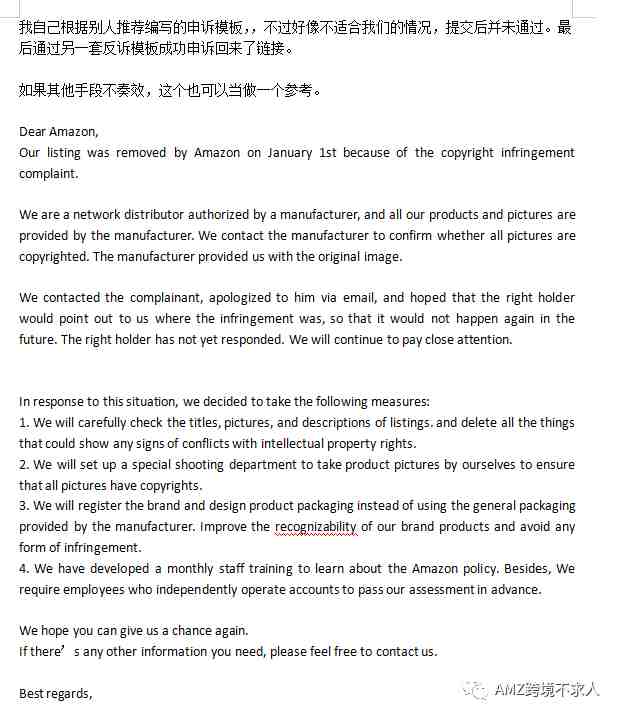 我自己根据别人推荐编写的申诉模板，，不过好像不适合我们的情况，提交后并未通过。最后通过另一套反诉模板成功申诉回来了链接。

如果其他手段不奏效，这个也可以当做一个参考。

Dear Amazon,
Our listing was removed by Amazon on January 1st because of the copyright infringement complaint.

We are a network distributor authorized by a manufacturer, and all our products and pictures are provided by the manufacturer. We contact the manufacturer to confirm whether all pictures are copyrighted. The manufacturer provided us with the original image.

We contacted the complainant, apologized to him via email, and hoped that the right holder would point out to us where the infringement was, so that it would not happen again in the future. The right holder has not yet responded. We will continue to pay close attention.

In response to this situation, we decided to take the following measures:
1. We will carefully check the titles, pictures, and descriptions of listings. and delete all the things that could show any signs of conflicts with intellectual property rights.
2. We will set up a special shooting department to take product pictures by ourselves to ensure that all pictures have copyrights.
3. We will register the brand and design product packaging instead of using the general packaging provided by the manufacturer. Improve the recognizability of our brand products and avoid any form of infringement.
4. We have developed a monthly staff training to learn about the Amazon policy. Besides, We require employees who independently operate accounts to pass our assessment in advance.

We hope you can give us a chance again.
If there’s any other information you need, please feel free to contact us.

Best regards,

AMZ跨境不求人